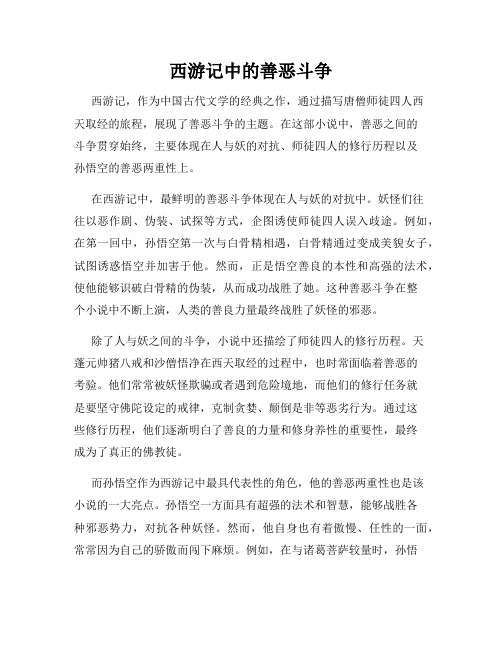 西游记中的善恶斗争

西游记，作为中国古代文学的经典之作，通过描写唐僧师徒四人西天取经的旅程，展现了善恶斗争的主题。在这部小说中，善恶之间的斗争贯穿始终，主要体现在人与妖的对抗、师徒四人的修行历程以及孙悟空的善恶两重性上。

在西游记中，最鲜明的善恶斗争体现在人与妖的对抗中。妖怪们往往以恶作剧、伪装、试探等方式，企图诱使师徒四人误入歧途。例如，在第一回中，孙悟空第一次与白骨精相遇，白骨精通过变成美貌女子，试图诱惑悟空并加害于他。然而，正是悟空善良的本性和高强的法术，使他能够识破白骨精的伪装，从而成功战胜了她。这种善恶斗争在整个小说中不断上演，人类的善良力量最终战胜了妖怪的邪恶。

除了人与妖之间的斗争，小说中还描绘了师徒四人的修行历程。天蓬元帅猪八戒和沙僧悟净在西天取经的过程中，也时常面临着善恶的考验。他们常常被妖怪欺骗或者遇到危险境地，而他们的修行任务就是要坚守佛陀设定的戒律，克制贪婪、颠倒是非等恶劣行为。通过这些修行历程，他们逐渐明白了善良的力量和修身养性的重要性，最终成为了真正的佛教徒。

而孙悟空作为西游记中最具代表性的角色，他的善恶两重性也是该小说的一大亮点。孙悟空一方面具有超强的法术和智慧，能够战胜各种邪恶势力，对抗各种妖怪。然而，他自身也有着傲慢、任性的一面，常常因为自己的骄傲而闯下麻烦。例如，在与诸葛菩萨较量时，孙悟